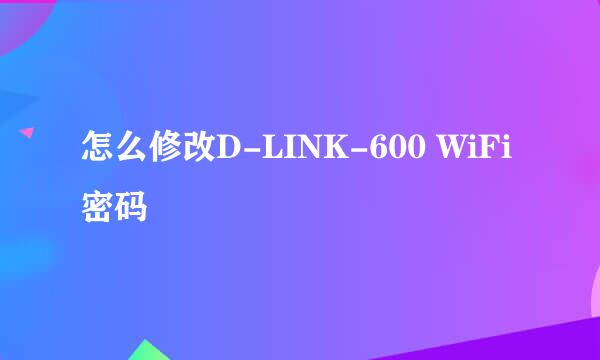 怎么修改D-LINK-600 WiFi密码